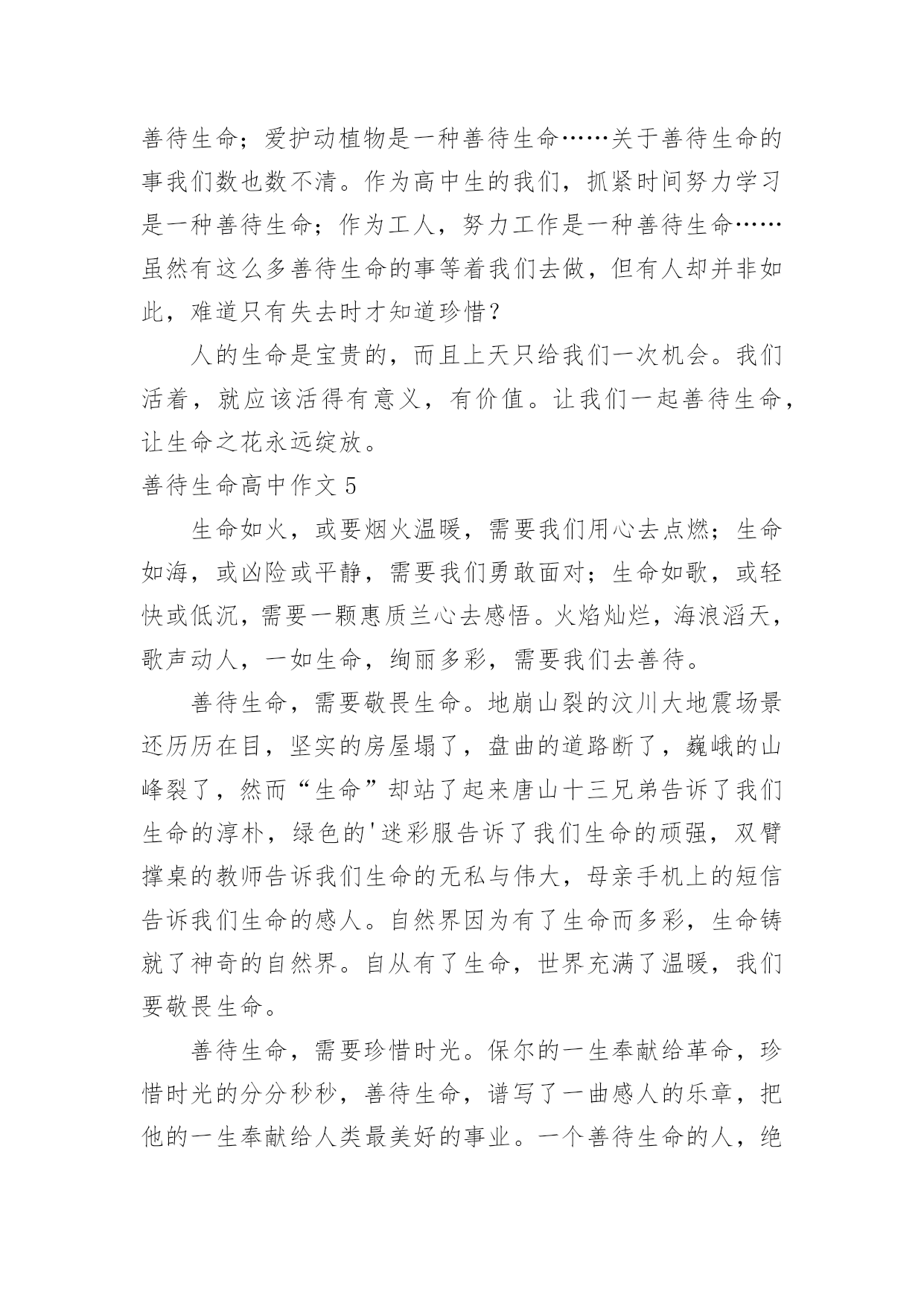 善待生命；爱护动植物是一种善待生命……关于善待生命的事我们数也数不清。作为高中生的我们，抓紧时间努力学习是一种善待生命；作为工人，努力工作是一种善待生命……虽然有这么多善待生命的事等着我们去做，但有人却并非如此，难道只有失去时才知道珍惜？

人的生命是宝贵的，而且上天只给我们一次机会。我们活着，就应该活得有意义，有价值。让我们一起善待生命，让生命之花永远绽放。

善待生命高中作文 5

生命如火，或要烟火温暖，需要我们用心去点燃；生命如海，或凶险或平静，需要我们勇敢面对；生命如歌，或轻快或低沉，需要一颗惠质兰心去感悟。火焰灿烂，海浪滔天，歌声动人，一如生命，绚丽多彩，需要我们去善待。

善待生命，需要敬畏生命。地崩山裂的汶川大地震场景还历历在目，坚实的房屋塌了，盘曲的道路断了，巍峨的山峰裂了，然而“生命”却站了起来唐山十三兄弟告诉了我们生命的淳朴，绿色的'迷彩服告诉了我们生命的顽强，双臂撑桌的教师告诉我们生命的无私与伟大，母亲手机上的短信告诉我们生命的感人。自然界因为有了生命而多彩，生命铸就了神奇的自然界。自从有了生命，世界充满了温暖，我们要敬畏生命。

善待生命，需要珍惜时光。保尔的一生奉献给革命，珍惜时光的分分秒秒，善待生命，谱写了一曲感人的乐章，把他的一生奉献给人类最美好的事业。一个善待生命的人，绝